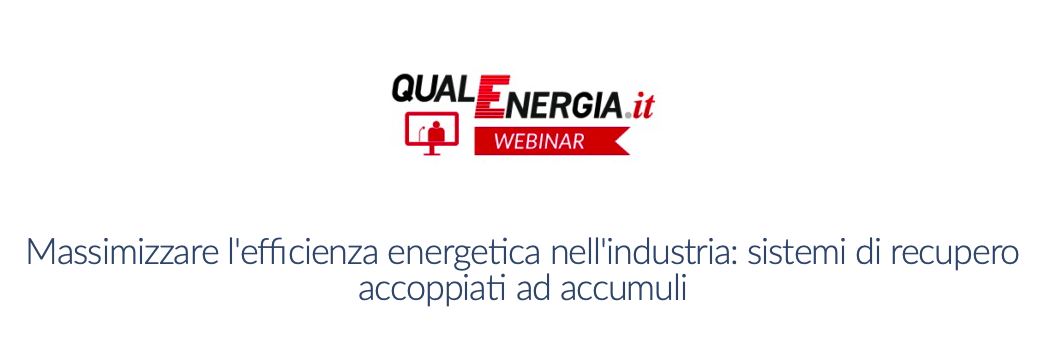 QUALENERGIA.it
WEBINAR

Massimizzare l'efficienza energetica nell'industria: sistemi di recupero accoppiati ad accumuli